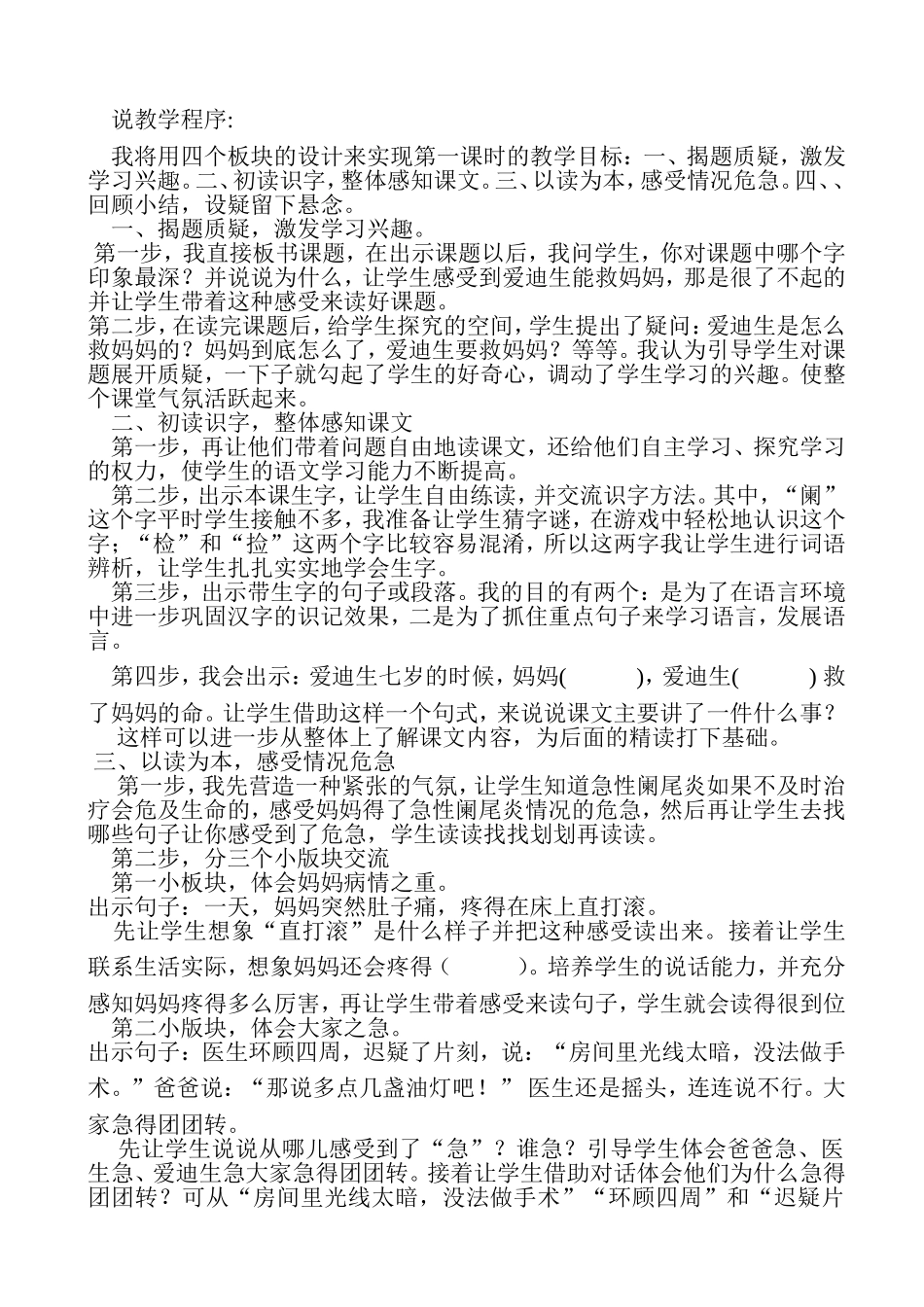 说教学程序:

我将用四个板块的设计来实现第一课时的教学目标：一、揭题质疑，激发学习兴趣。二、初读识字，整体感知课文。三、以读为本，感受情况危急。四、、回顾小结，设疑留下悬念。

一、揭题质疑，激发学习兴趣。

第一步，我直接板书课题，在出示课题以后，我问学生，你对课题中哪个字印象最深？并说说为什么，让学生感受到爱迪生能救妈妈，那是很了不起的并让学生带着这种感受来读好课题。

第二步，在读完课题后，给学生探究的空间，学生提出了疑问：爱迪生是怎么救妈妈的？妈妈到底怎么了，爱迪生要救妈妈？等等。我认为引导学生对课题展开质疑，一下子就勾起了学生的好奇心，调动了学生学习的兴趣。使整个课堂气氛活跃起来。

二、初读识字，整体感知课文

第一步，再让他们带着问题自由地读课文，还给他们自主学习、探究学习的权力，使学生的语文学习能力不断提高。

第二步，出示本课生字，让学生自由练读，并交流识字方法。其中，“阑”这个字平时学生接触不多，我准备让学生猜字谜，在游戏中轻松地认识这个字；“检”和“捡”这两个字比较容易混淆，所以这两字我让学生进行词语辨析，让学生扎扎实实地学会生字。

第三步，出示带生字的句子或段落。我的目的有两个：是为了在语言环境中进一步巩固汉字的识记效果，二是为了抓住重点句子来学习语言，发展语言。

第四步，我会出示：爱迪生七岁的时候，妈妈(　　　)，爱迪生(　　　) 救了妈妈的命。让学生借助这样一个句式，来说说课文主要讲了一件什么事？

这样可以进一步从整体上了解课文内容，为后面的精读打下基础。

三、以读为本，感受情况危急

第一步，我先营造一种紧张的气氛，让学生知道急性阑尾炎如果不及时治疗会危及生命的，感受妈妈得了急性阑尾炎情况的危急，然后再让学生去找哪些句子让你感受到了危急，学生读读找找划划再读读。

第二步，分三个小版块交流

第一小板块，体会妈妈病情之重。

出示句子：一天，妈妈突然肚子痛，疼得在床上直打滚。

先让学生想象“直打滚”是什么样子并把这种感受读出来。接着让学生联系生活实际，想象妈妈还会疼得（　　　）。培养学生的说话能力，并充分感知妈妈疼得多么厉害，再让学生带着感受来读句子，学生就会读得很到位

第二小版块，体会大家之急。

出示句子：医生环顾四周，迟疑了片刻，说：“房间里光线太暗，没法做手术。”爸爸说：“那说多点几盏油灯吧！” 医生还是摇头，连连说不行。大家急得团团转。

先让学生说说从哪儿感受到了“急”？谁急？引导学生体会爸爸急、医生急、爱迪生急大家急得团团转。接着让学生借助对话体会他们为什么急得团团转？可从“房间里光线太暗，没法做手术”“环顾四周”和“迟疑片